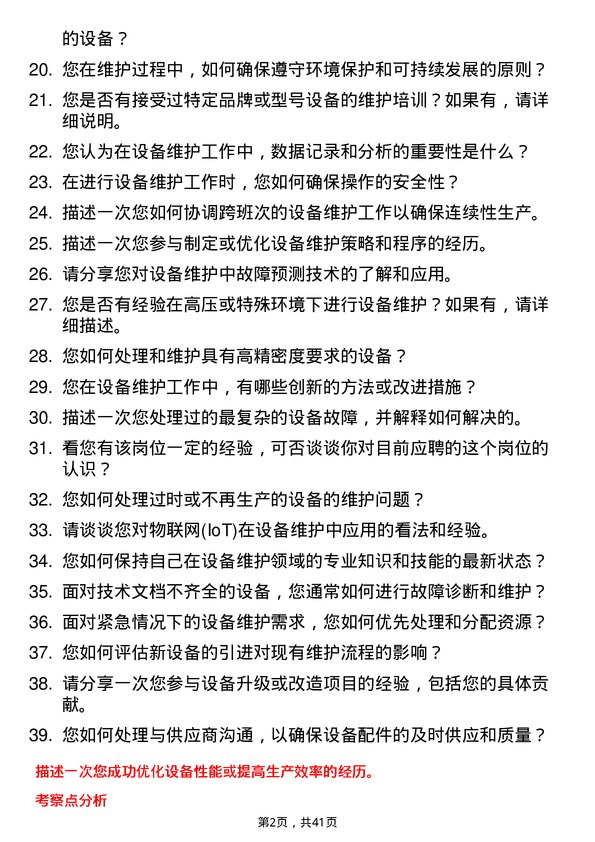 的设备？

20. 您在维护过程中，如何确保遵守环境保护和可持续发展的原则？

21. 您是否有接受过特定品牌或型号设备的维护培训？如果有，请详细说明。

22. 您认为在设备维护工作中，数据记录和分析的重要性是什么？

23. 在进行设备维护工作时，您如何确保操作的安全性？

24. 描述一次您如何协调跨班次的设备维护工作以确保连续性生产。

25. 描述一次您参与制定或优化设备维护策略和程序的经历。

26. 请分享您对设备维护中故障预测技术的了解和应用。

27. 您是否有经验在高压或特殊环境下进行设备维护？如果有，请详细描述。

28. 您如何处理和维护具有高精密度要求的设备？

29. 您在设备维护工作中，有哪些创新的方法或改进措施？

30. 描述一次您处理过的最复杂的设备故障，并解释如何解决的。

31. 看您有该岗位一定的经验，可否谈谈你对目前应聘的这个岗位的认识？

32. 您如何处理过时或不再生产的设备的维护问题？

33. 请谈谈您对物联网(IoT)在设备维护中应用的看法和经验。

34. 您如何保持自己在设备维护领域的专业知识和技能的最新状态？

35. 面对技术文档不齐全的设备，您通常如何进行故障诊断和维护？

36. 面对紧急情况下的设备维护需求，您如何优先处理和分配资源？

37. 您如何评估新设备的引进对现有维护流程的影响？

38. 请分享一次您参与设备升级或改造项目的经验，包括您的具体贡献。

39. 您如何处理与供应商沟通，以确保设备配件的及时供应和质量？

描述一次您成功优化设备性能或提高生产效率的经历。

考察点分析

第2页，共41页